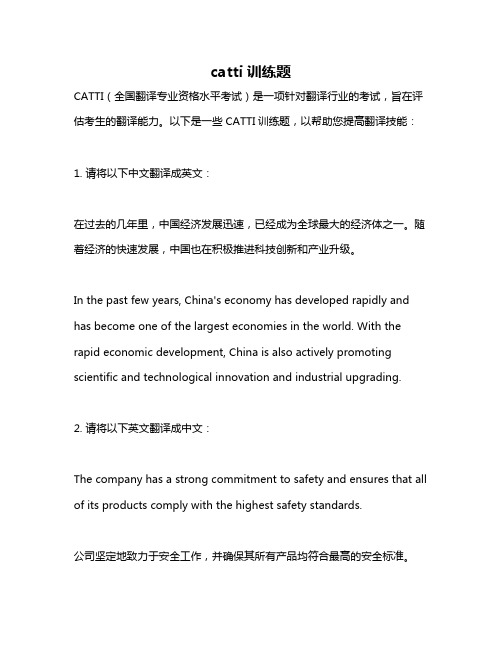 catti 训练题

CATTI（全国翻译专业资格水平考试）是一项针对翻译行业的考试，旨在评估考生的翻译能力。以下是一些 CATTI 训练题，以帮助您提高翻译技能：

1. 请将以下中文翻译成英文：

在过去的几年里，中国经济发展迅速，已经成为全球最大的经济体之一。随着经济的快速发展，中国也在积极推进科技创新和产业升级。

In the past few years, China's economy has developed rapidly and has become one of the largest economies in the world. With the rapid economic development, China is also actively promoting scientific and technological innovation and industrial upgrading.

2. 请将以下英文翻译成中文：

The company has a strong commitment to safety and ensures that all of its products comply with the highest safety standards.

公司坚定地致力于安全工作，并确保其所有产品均符合最高的安全标准。